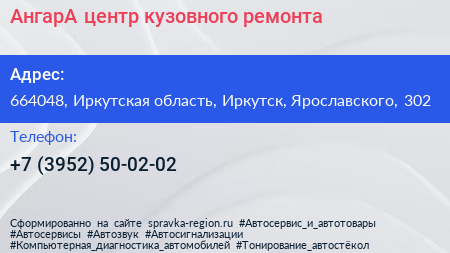 АнгарА центр кузовного ремонта

Адрес:

664048, Иркутская область, Иркутск, Ярославского, 302

Телефон:

+7 (3952) 50-02-02

Сформированно на сайте spravka-region.ru #Автосервис_и_автотовары #Автосервисы #Автозвук #Автосигнализации #Компьютерная_диагностика_автомобилей #Тонирование_автостёкол